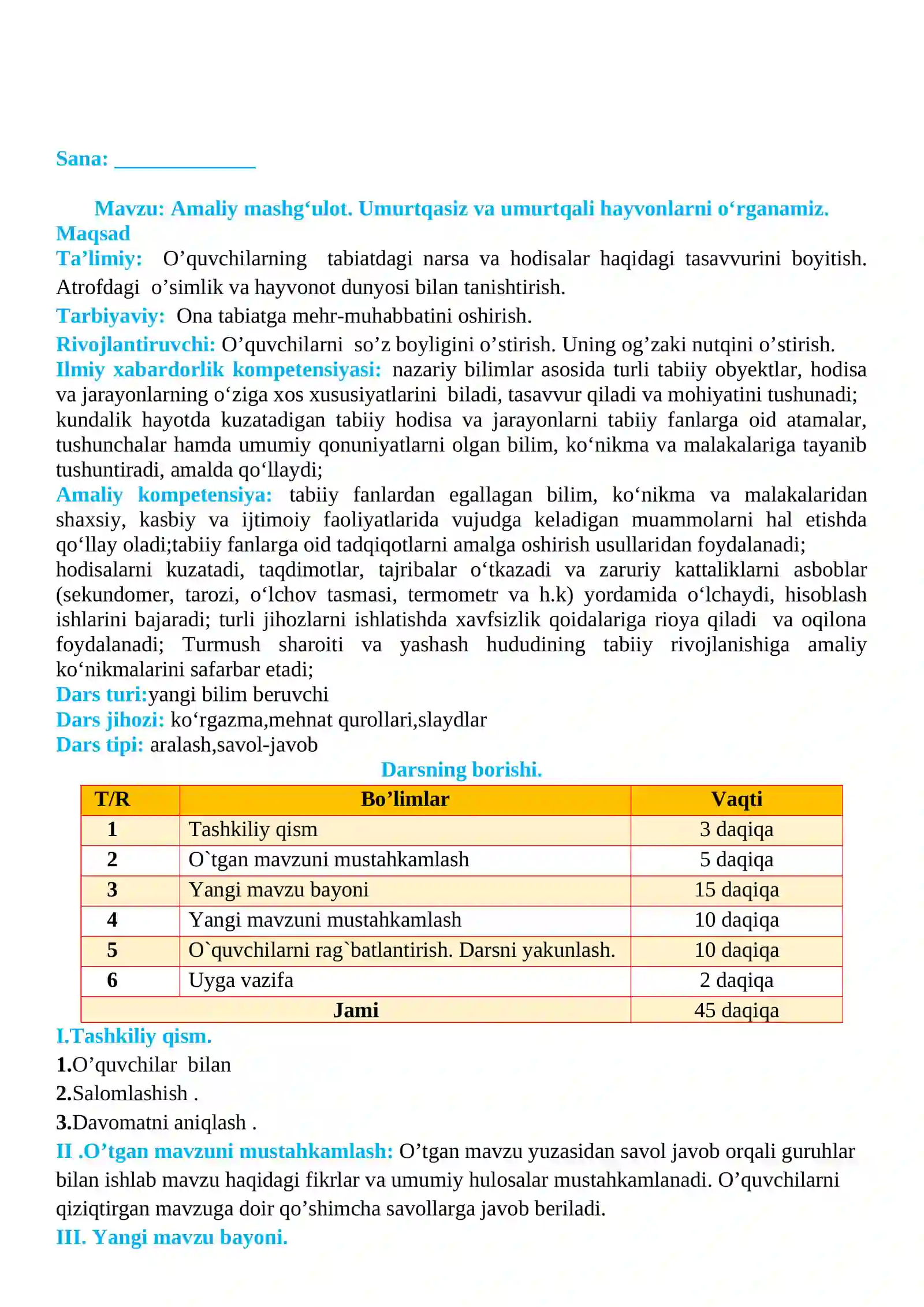 Sana: ____

Mavzu: Amaliy mashg'ulot. Umurtqasiz va umurtqali hayvonlarni o'rganamiz.

Maqsad

Ta'limiy: O'quvchilarning tabiatdagi narsa va hodisalar haqidagi tasavvurini boyitish. Atrofdagi o'simlik va hayvonot dunyosi bilan tanishtirish.

Tarbiyaviy: Ona tabiatga mehr-muhabbatini oshirish.

Rivojlantiruvchi: O'quvchilarni so'z boyligini o'stirish. Uning og'zaki nutqini o'stirish.

Ilmiy xabardorlik kompetensiyasi: nazariy bilimlar asosida turli tabiiy obyektlar, hodisa va jarayonlarning o'ziga xos xususiyatlarini biladi, tasavvur qiladi va mohiyatini tushunadi; kundalik hayotda kuzatadigan tabiiy hodisa va jarayonlarni tabiiy fanlarga oid atamalar, tushunchalar hamda umumiy qonuniyatlarni olgan bilim, ko'nikma va malakalariga tayanib tushuntiradi, amalda qo'llaydi;

Amaliy kompetensiya: tabiiy fanlardan egallagan bilim, ko'nikma va malakalaridan shaxsiy, kasbiy va ijtimoiy faoliyatlarida vujudga keladigan muammolarni hal etishda qo'llay oladi;tabiiy fanlarga oid tadqiqotlarni amalga oshirish usullaridan foydalanadi; hodisalarni kuzatadi, taqdimotlar, tajribalar o'tkazadi va zaruriy kattaliklarni asboblar (sekundomer, tarozi, o'lchov tasmasi, termometr va h.k) yordamida o'lchaydi, hisoblash ishlarini bajaradi; turli jihozlarni ishlatishda xavfsizlik qoidalariga rioya qiladi va oqilona foydalanadi; Turmush sharoiti va yashash hududining tabiiy rivojlanishiga amaliy ko'nikmalarini safarbar etadi;

Dars turi:yangi bilim beruvchi

Dars jihozi: ko'rgazma,mehnat qurollari,slaydlar

Dars tipi: aralash,savol-javob

Darsning borishi.

| T/R | Bo'limlar | Vaqti |
|---|---|---|
| 1 | Tashkiliy qism | 3 daqiqa |
| 2 | O`tgan mavzuni mustahkamlash | 5 daqiqa |
| 3 | Yangi mavzu bayoni | 15 daqiqa |
| 4 | Yangi mavzuni mustahkamlash | 10 daqiqa |
| 5 | O`quvchilarni rag`batlantirish. Darsni yakunlash. | 10 daqiqa |
| 6 | Uyga vazifa | 2 daqiqa |
| Jami | | 45 daqiqa |

I.Tashkiliy qism.

1.O'quvchilar bilan

2.Salomlashish .

3.Davomatni aniqlash .

II .O'tgan mavzuni mustahkamlash: O'tgan mavzu yuzasidan savol javob orqali guruhlar bilan ishlab mavzu haqidagi fikrlar va umumiy hulosalar mustahkamlanadi. O'quvchilarni qiziqtirgan mavzuga doir qo'shimcha savollarga javob beriladi.

III. Yangi mavzu bayoni.